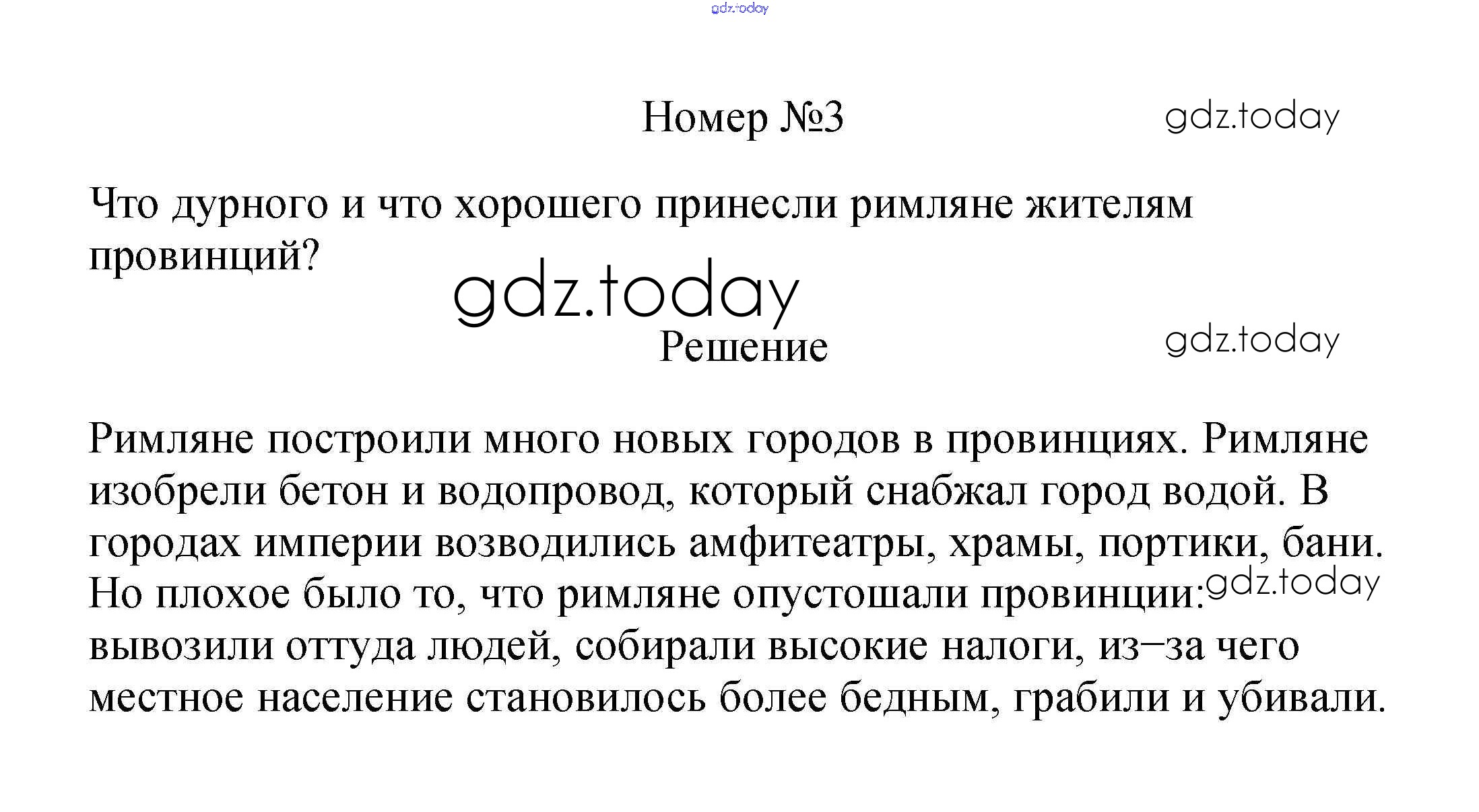 Номер №3

Что дурного и что хорошего принесли римляне жителям провинций?

Решение

Римляне построили много новых городов в провинциях. Римляне изобрели бетон и водопровод, который снабжал город водой. В городах империи возводились амфитеатры, храмы, портики, бани. Но плохое было то, что римляне опустошали провинции: вывозили оттуда людей, собирали высокие налоги, из–за чего местное население становилось более бедным, грабили и убивали.

gdz.today